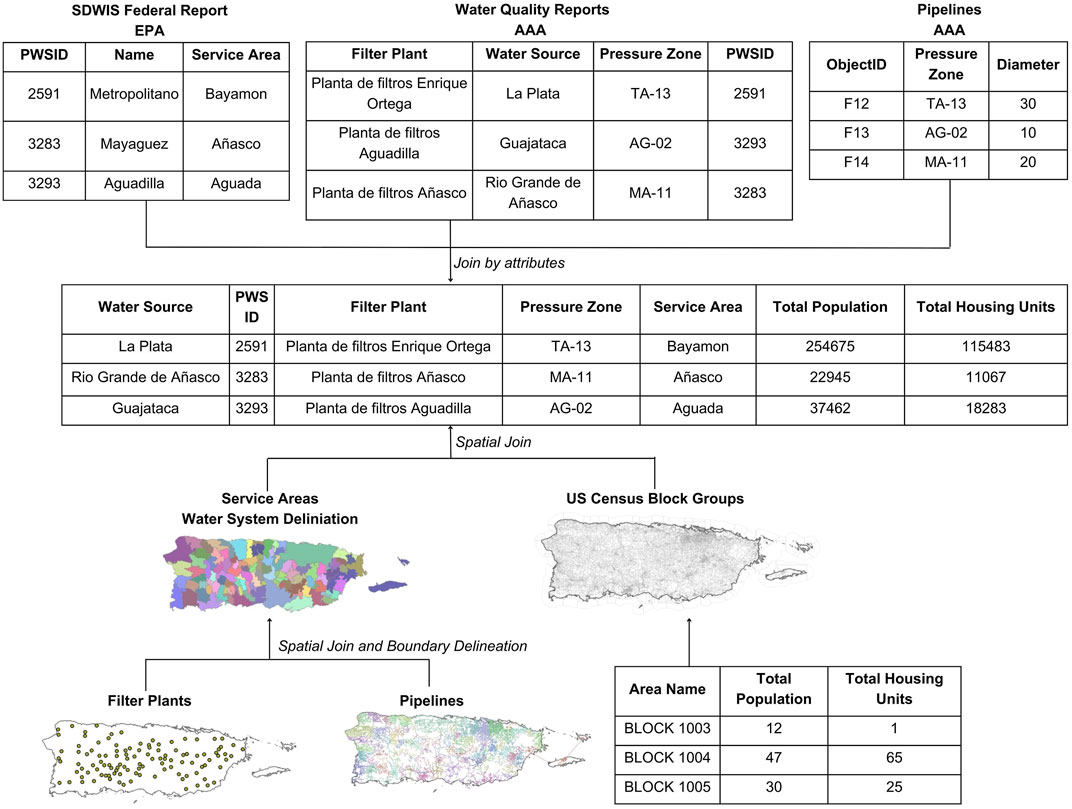 SDWIS Federal Report
EPA

| PWSID | Name | Service Area |
|---|---|---|
| 2591 | Metropolitano | Bayamon |
| 3283 | Mayaguez | Añasco |
| 3293 | Aguadilla | Aguada |

Water Quality Reports
AAA

| Filter Plant | Water Source | Pressure Zone | PWSID |
|---|---|---|---|
| Planta de filtros Enrique Ortega | La Plata | TA-13 | 2591 |
| Planta de filtros Aguadilla | Guajataca | AG-02 | 3293 |
| Planta de filtros Añasco | Rio Grande de Añasco | MA-11 | 3283 |

Pipelines
AAA

| ObjectID | Pressure Zone | Diameter |
|---|---|---|
| F12 | TA-13 | 30 |
| F13 | AG-02 | 10 |
| F14 | MA-11 | 20 |

Join by attributes

| Water Source | PWS ID | Filter Plant | Pressure Zone | Service Area | Total Population | Total Housing Units |
|---|---|---|---|---|---|---|
| La Plata | 2591 | Planta de filtros Enrique Ortega | TA-13 | Bayamon | 254675 | 115483 |
| Rio Grande de Añasco | 3283 | Planta de filtros Añasco | MA-11 | Añasco | 22945 | 11067 |
| Guajataca | 3293 | Planta de filtros Aguadilla | AG-02 | Aguada | 37462 | 18283 |

Spatial Join

Service Areas
Water System Deliniation

US Census Block Groups

Spatial Join and Boundary Delineation

Filter Plants

Pipelines

| Area Name | Total Population | Total Housing Units |
|---|---|---|
| BLOCK 1003 | 12 | 1 |
| BLOCK 1004 | 47 | 65 |
| BLOCK 1005 | 30 | 25 |